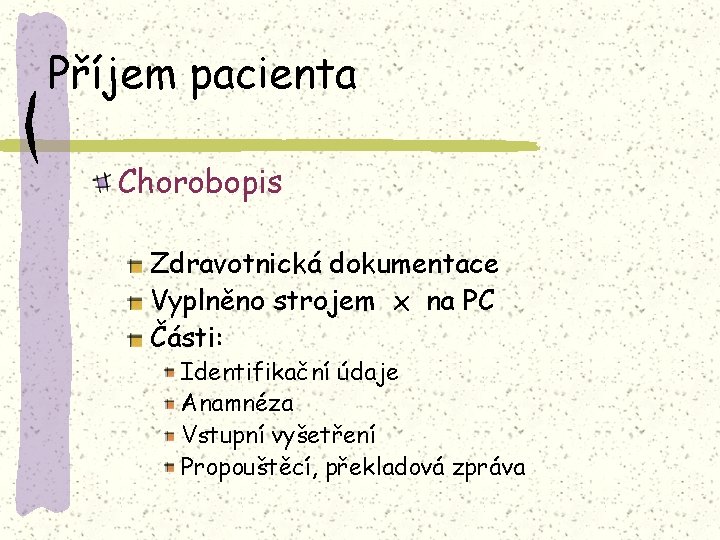 Příjem pacienta

Chorobopis

Zdravotnická dokumentace
Vyplněno strojem x na PC
Části:
Identifikační údaje
Anamnéza
Vstupní vyšetření
Propouštěcí, překladová zpráva